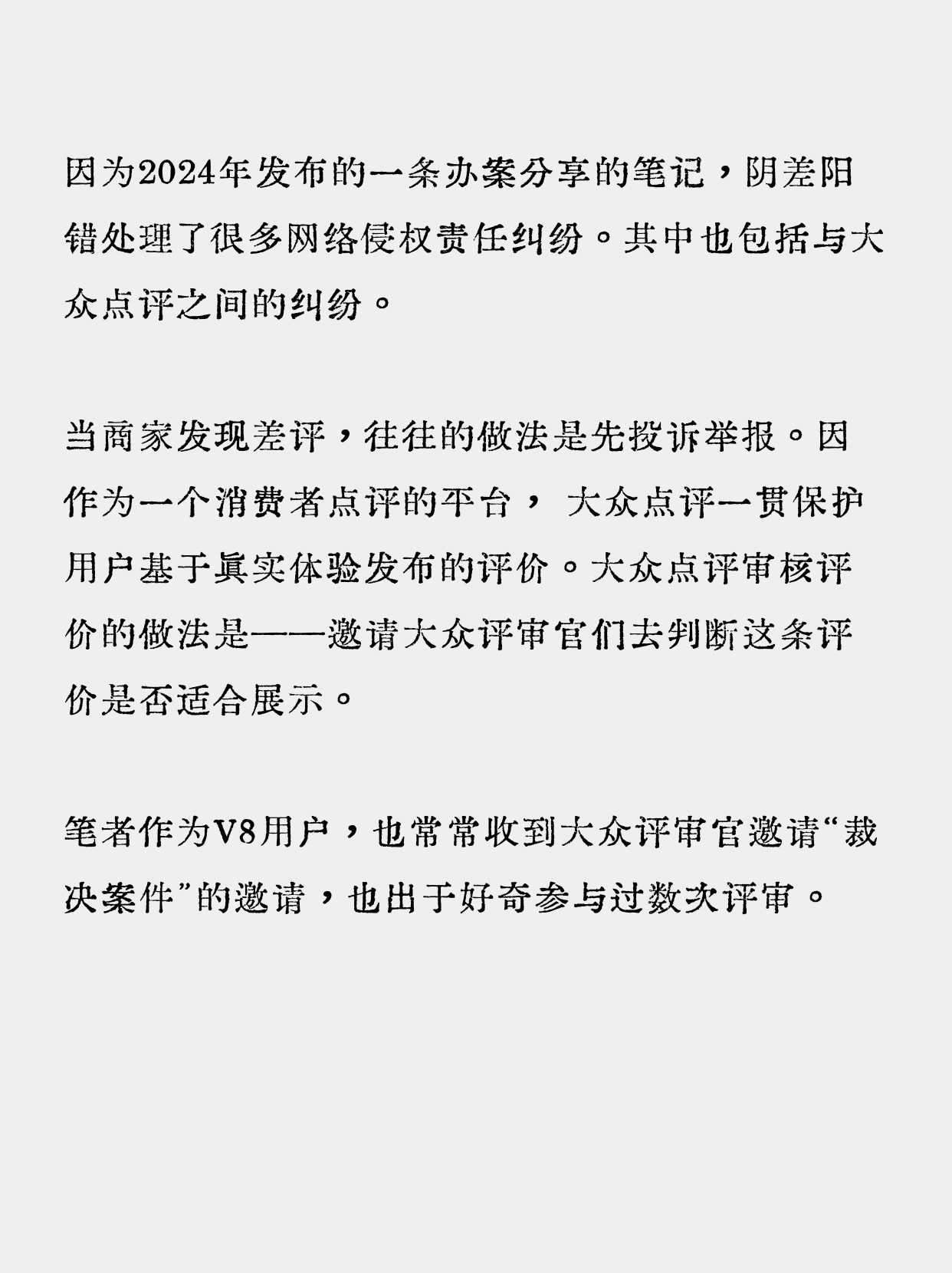 因为2024年发布的一条办案分享的笔记，阴差阳错处理了很多网络侵权责任纠纷。其中也包括与大众点评之间的纠纷。

当商家发现差评，往往的做法是先投诉举报。因作为一个消费者点评的平台，大众点评一贯保护用户基于真实体验发布的评价。大众点评审核评价的做法是——邀请大众评审官们去判断这条评价是否适合展示。

笔者作为V8用户，也常常收到大众评审官邀请“裁决案件”的邀请，也出于好奇参与过数次评审。